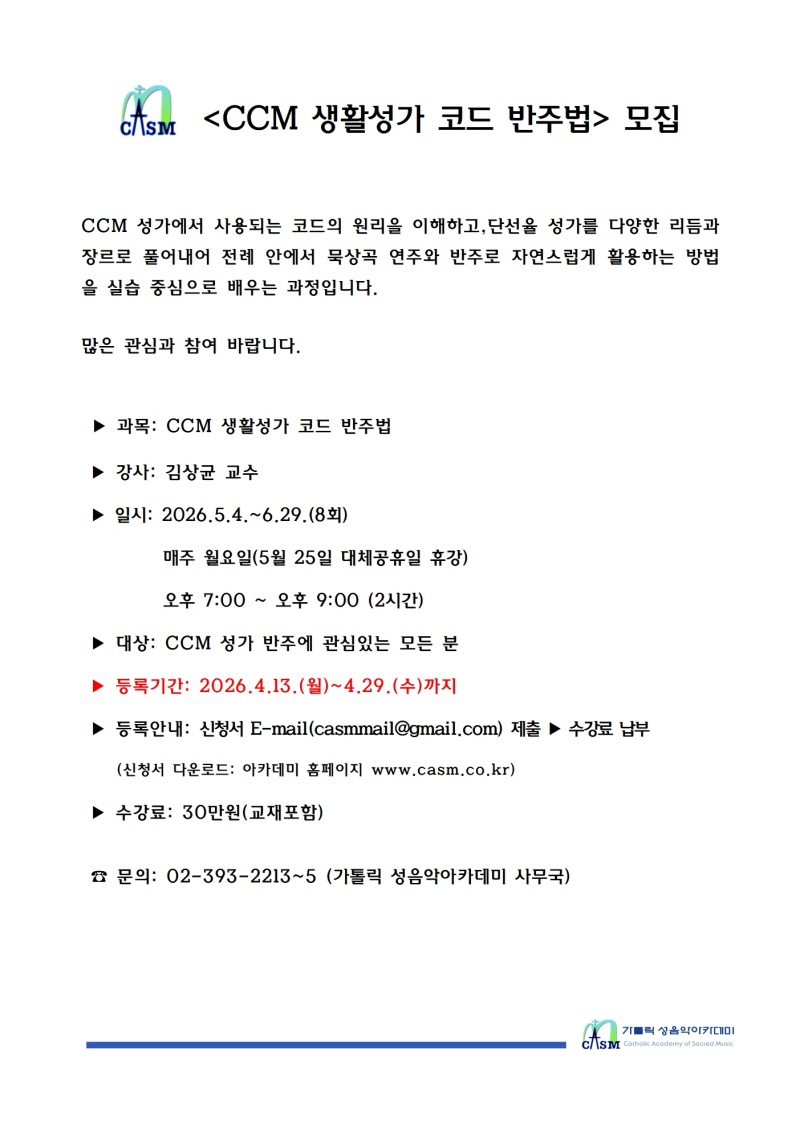 CASM <CCM 생활성가 코드 반주법> 모집

CCM 성가에서 사용되는 코드의 원리을 이해하고,단선율 성가를 다양한 리듬과 장르로 풀어내어 전례 안에서 묵상곡 연주와 반주로 자연스럽게 활용하는 방법을 실습 중심으로 배우는 과정입니다.

많은 관심과 참여 바랍니다.

▶ 과목: CCM 생활성가 코드 반주법

▶ 강사: 김상균 교수

▶ 일시: 2026.5.4.~6.29.(8회)

매주 월요일(5월 25일 대체공휴일 휴강)

오후 7:00 ~ 오후 9:00 (2시간)

▶ 대상: CCM 성가 반주에 관심있는 모든 분

▶ 등록기간: 2026.4.13.(월)~4.29.(수)까지

▶ 등록안내: 신청서 E-mail(casmmail@gmail.com) 제출 ▶ 수강료 납부

(신청서 다운로드: 아카데미 홈페이지 www.casm.co.kr)

▶ 수강료: 30만원(교재포함)

☎ 문의: 02-393-2213~5 (가톨릭 성음악아카데미 사무국)

CASM 가톨릭 성음악아카데미 Catholic Academy of Sacred Music